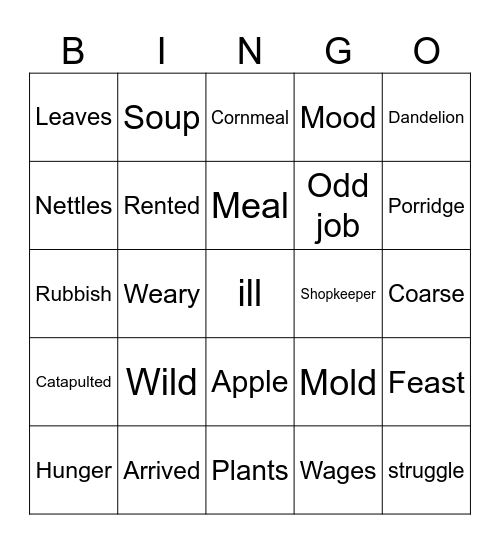 | B | I | N | G | O |
|---|---|---|---|---|
| Leaves | Soup | Cornmeal | Mood | Dandelion |
| Nettles | Rented | Meal | Odd job | Porridge |
| Rubbish | Weary | ill | Shopkeeper | Coarse |
| Catapulted | Wild | Apple | Mold | Feast |
| Hunger | Arrived | Plants | Wages | struggle |